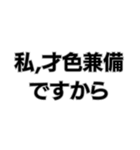 私,才色兼備
ですから